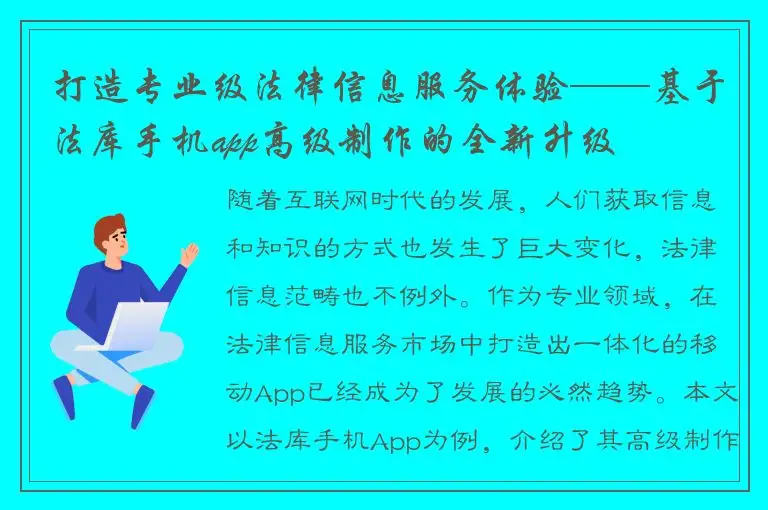 打造专业级法律信息服务体验——基于法库手机app高级制作的全新升级

随着互联网时代的发展，人们获取信息和知识的方式也发生了巨大变化，法律信息范畴也不例外。作为专业领域，在法律信息服务市场中打造出一体化的移动App已经成为了发展的必然趋势。本文以法库手机App为例，介绍了其高级制作